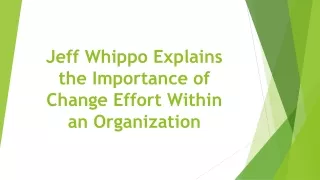 Jeff Whippo Explains the Importance of Change Effort Within an Organization